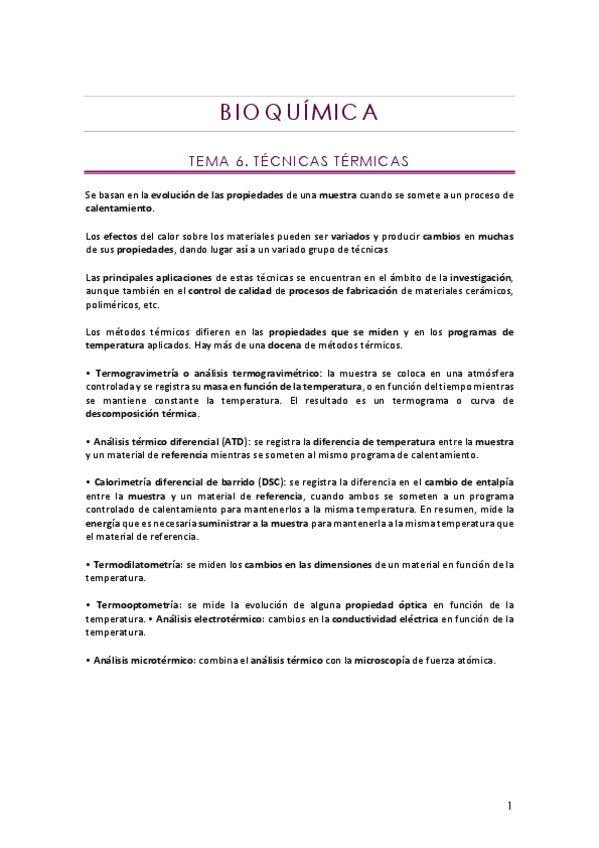 BIOQUÍMICA

TEMA 6. TÉCNICAS TÉRMICAS

Se basan en la evolución de las propiedades de una muestra cuando se somete a un proceso de calentamiento.

Los efectos del calor sobre los materiales pueden ser variados y producir cambios en muchas de sus propiedades, dando lugar así a un variado grupo de técnicas

Las principales aplicaciones de estas técnicas se encuentran en el ámbito de la investigación, aunque también en el control de calidad de procesos de fabricación de materiales cerámicos, poliméricos, etc.

Los métodos térmicos difieren en las propiedades que se miden y en los programas de temperatura aplicados. Hay más de una docena de métodos térmicos.

• Termogravimetría o análisis termogravimétrico: la muestra se coloca en una atmósfera controlada y se registra su masa en función de la temperatura, o en función del tiempo mientras se mantiene constante la temperatura. El resultado es un termograma o curva de descomposición térmica.

• Análisis térmico diferencial (ATD): se registra la diferencia de temperatura entre la muestra y un material de referencia mientras se someten al mismo programa de calentamiento.

• Calorimetría diferencial de barrido (DSC): se registra la diferencia en el cambio de entalpía entre la muestra y un material de referencia, cuando ambos se someten a un programa controlado de calentamiento para mantenerlos a la misma temperatura. En resumen, mide la energía que es necesaria suministrar a la muestra para mantenerla a la misma temperatura que el material de referencia.

• Termodilatometría: se miden los cambios en las dimensiones de un material en función de la temperatura.

• Termooptometría: se mide la evolución de alguna propiedad óptica en función de la temperatura. • Análisis electrotérmico: cambios en la conductividad eléctrica en función de la temperatura.

• Análisis microtérmico: combina el análisis térmico con la microscopía de fuerza atómica.

1